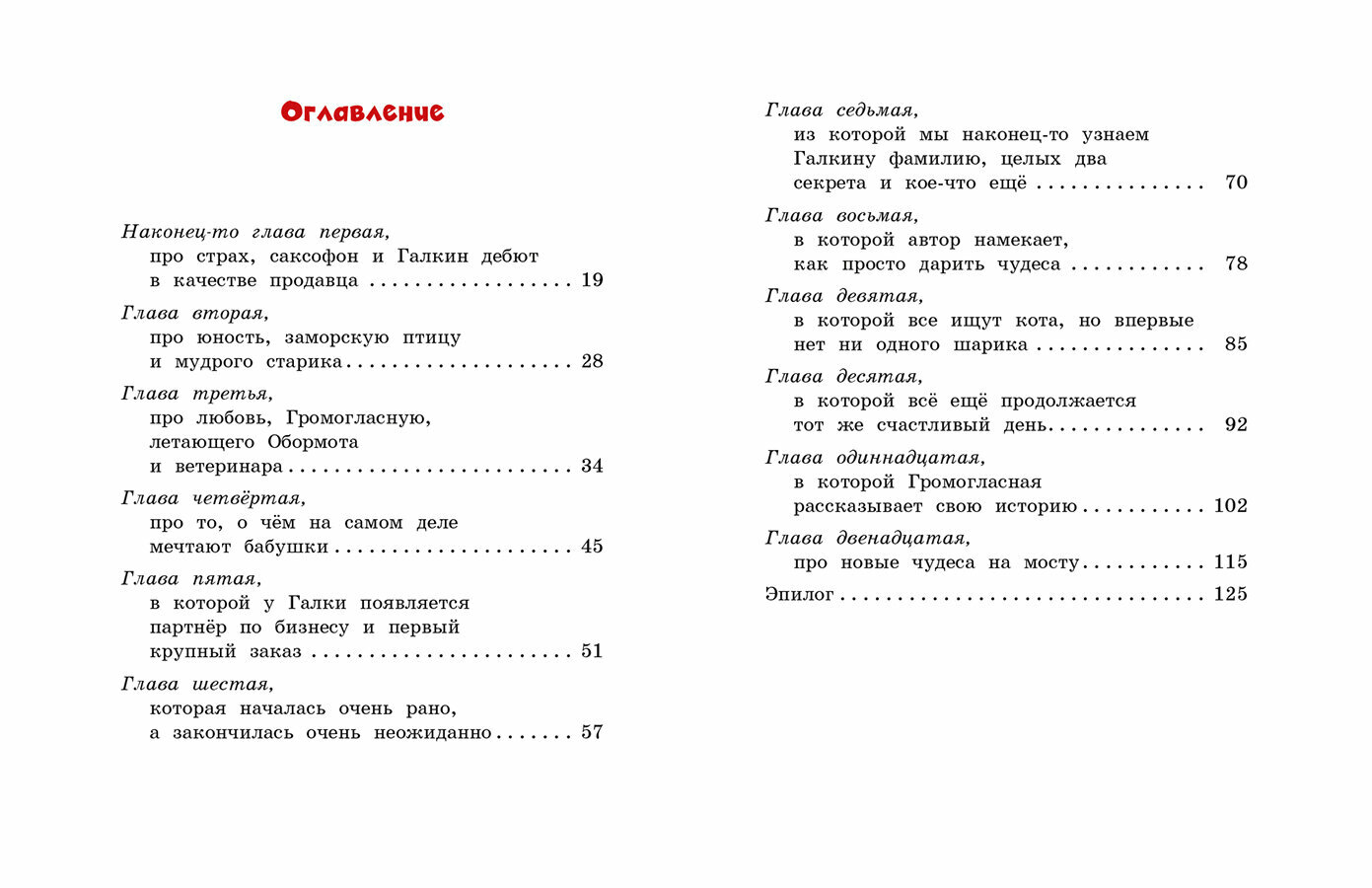 Оглавление

Наконец-то глава первая,
про страх, саксофон и Галкин дебют
в качестве продавца 19

Глава вторая,
про юность, заморскую птицу
и мудрого старика 28

Глава третья,
про любовь, Громогласную,
летающего Обормота
и ветеринара 34

Глава четвёртая,
про то, о чём на самом деле
мечтают бабушки 45

Глава пятая,
в которой у Галки появляется
партнёр по бизнесу и первый
крупный заказ 51

Глава шестая,
которая началась очень рано,
а закончилась очень неожиданно 57

Глава седьмая,
из которой мы наконец-то узнаем
Галкину фамилию, целых два
секрета и кое-что ещё 70

Глава восьмая,
в которой автор намекает,
как просто дарить чудеса 78

Глава девятая,
в которой все ищут кота, но впервые
нет ни одного шарика 85

Глава десятая,
в которой всё ещё продолжается
тот же счастливый день 92

Глава одиннадцатая,
в которой Громогласная
рассказывает свою историю 102

Глава двенадцатая,
про новые чудеса на мосту 115

Эпилог 125